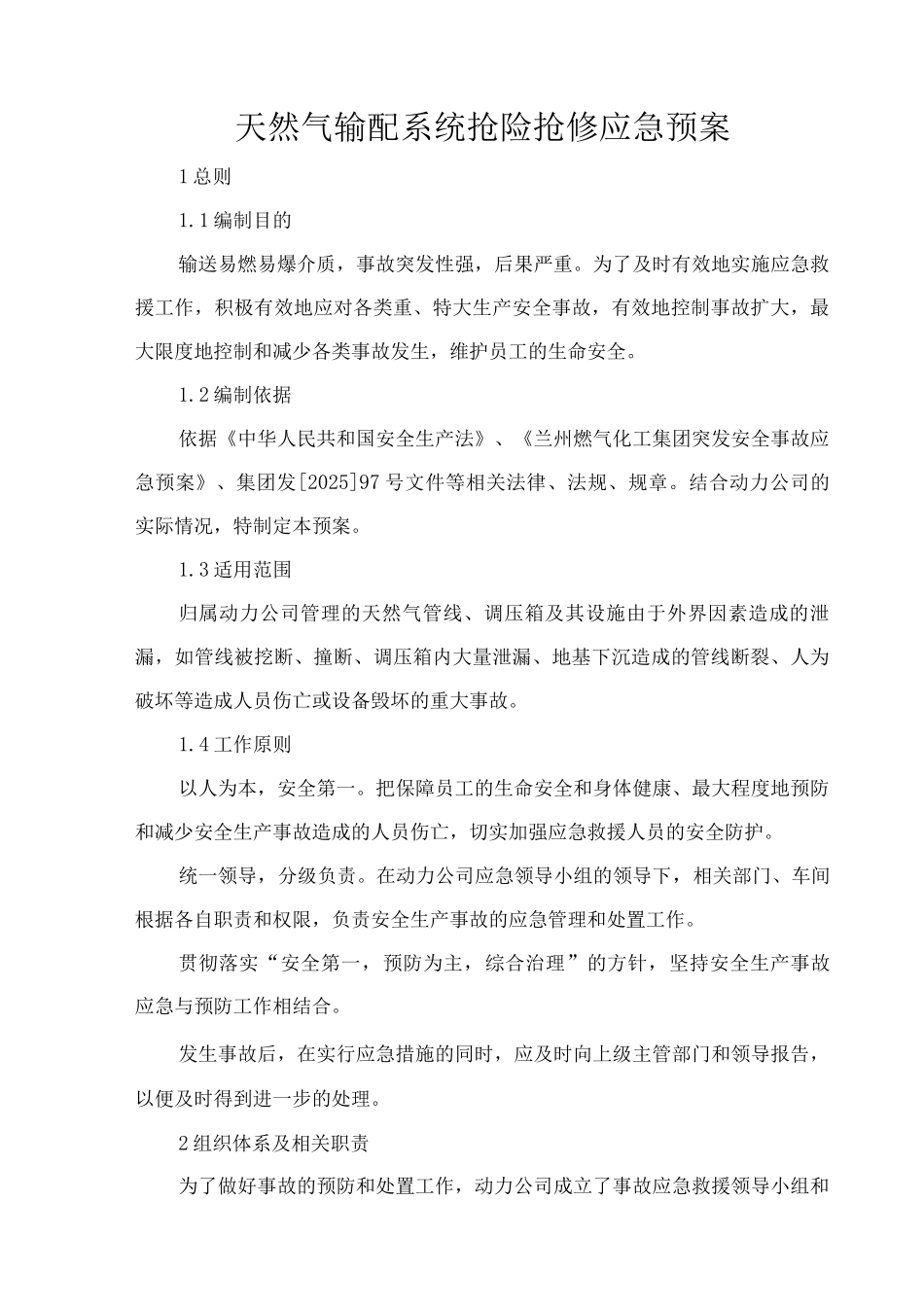 天然气输配系统抢险抢修应急预案

1总则

1.1编制目的

输送易燃易爆介质，事故突发性强，后果严重。为了及时有效地实施应急救援工作，积极有效地应对各类重、特大生产安全事故，有效地控制事故扩大，最大限度地控制和减少各类事故发生，维护员工的生命安全。

1.2编制依据

依据《中华人民共和国安全生产法》、《兰州燃气化工集团突发安全事故应急预案》、集团发[2025]97号文件等相关法律、法规、规章。结合动力公司的实际情况，特制定本预案。

1.3适用范围

归属动力公司管理的天然气管线、调压箱及其设施由于外界因素造成的泄漏，如管线被挖断、撞断、调压箱内大量泄漏、地基下沉造成的管线断裂、人为破坏等造成人员伤亡或设备毁坏的重大事故。

1.4工作原则

以人为本，安全第一。把保障员工的生命安全和身体健康、最大程度地预防和减少安全生产事故造成的人员伤亡，切实加强应急救援人员的安全防护。

统一领导，分级负责。在动力公司应急领导小组的领导下，相关部门、车间根据各自职责和权限，负责安全生产事故的应急管理和处置工作。

贯彻落实“安全第一，预防为主，综合治理”的方针，坚持安全生产事故应急与预防工作相结合。

发生事故后，在实行应急措施的同时，应及时向上级主管部门和领导报告，以便及时得到进一步的处理。

2组织体系及相关职责

为了做好事故的预防和处置工作，动力公司成立了事故应急救援领导小组和